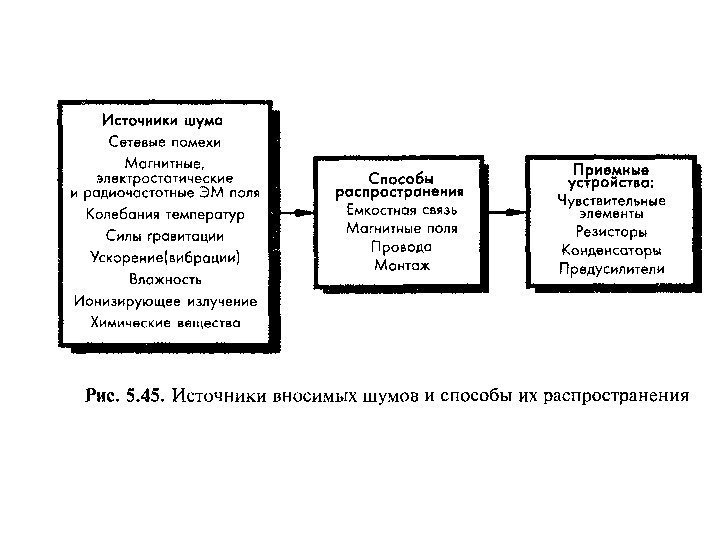 Источники шума
Сетевые помехи
Магнитные, электростатические и радиочастотные ЭМ поля
Колебания температур
Силы гравитации
Ускорение(вибрации)
Влажность
Ионизирующее излучение
Химические вещества

Способы распространения
Емкостная связь
Магнитные поля
Провода
Монтаж

Приемные устройства:
Чувствительные элементы
Резисторы
Конденсаторы
Предусилители

Рис. 5.45. Источники вносимых шумов и способы их распространения